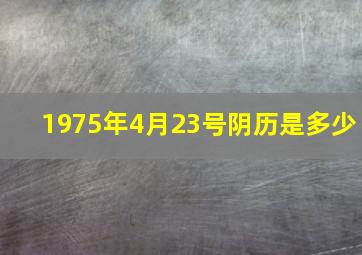 1975年4月23号阴历是多少